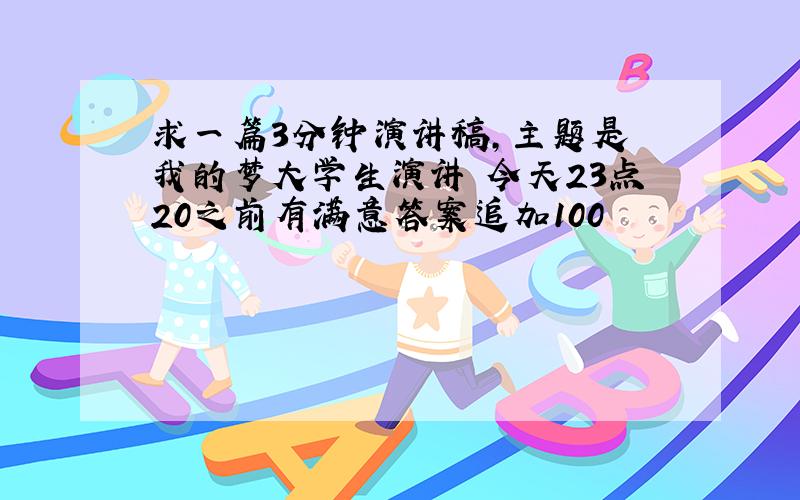 求一篇3分钟演讲稿,主题是我的梦大学生演讲 今天23点20之前有满意答案追加100